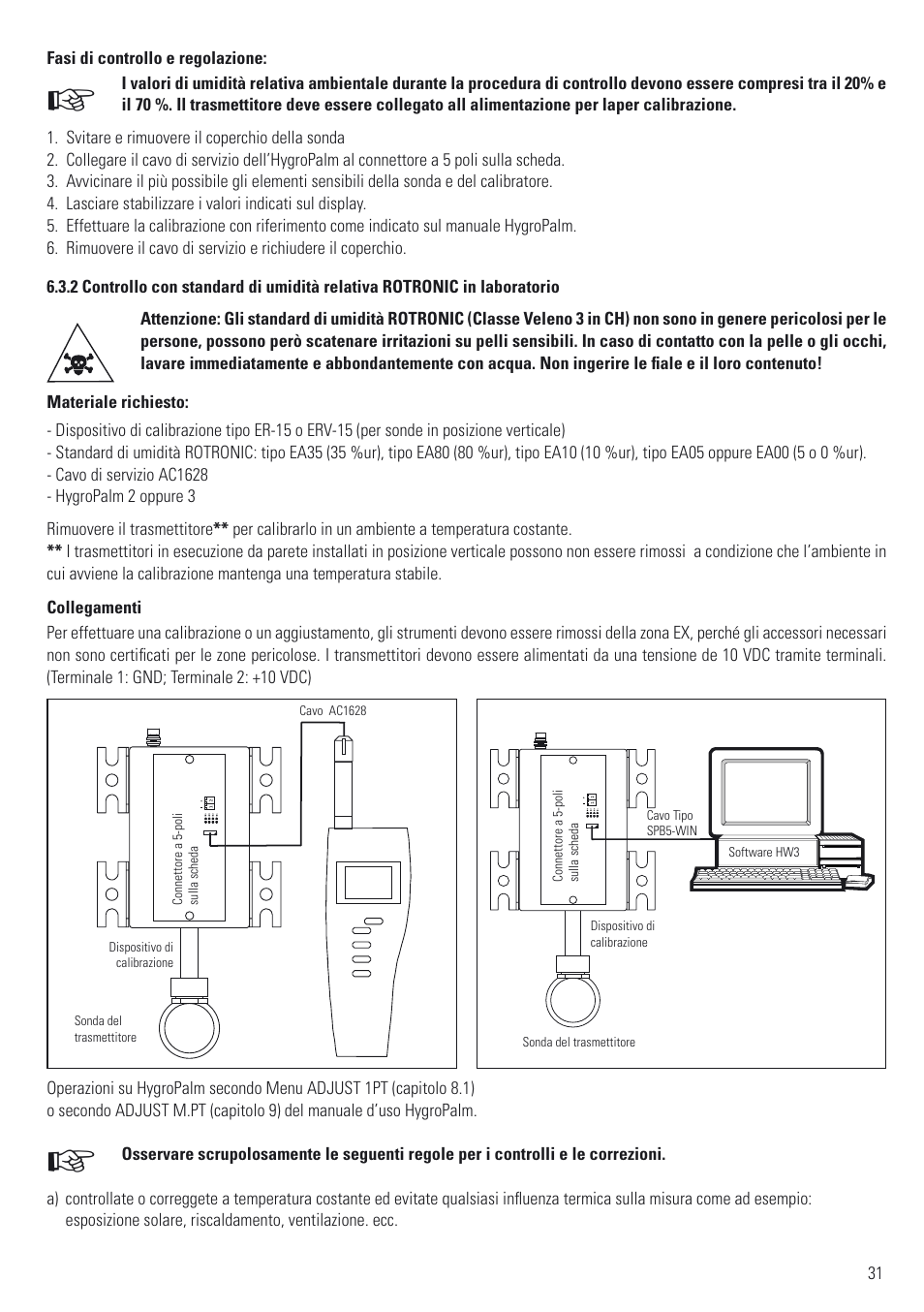 **Fasi di controllo e regolazione:**

**I valori di umidità relativa ambientale durante la procedura di controllo devono essere compresi tra il 20% e il 70 %. Il trasmettitore deve essere collegato all alimentazione per laper calibrazione.**

1. Svitare e rimuovere il coperchio della sonda
2. Collegare il cavo di servizio dell'HygroPalm al connettore a 5 poli sulla scheda.
3. Avvicinare il più possibile gli elementi sensibili della sonda e del calibratore.
4. Lasciare stabilizzare i valori indicati sul display.
5. Effettuare la calibrazione con riferimento come indicato sul manuale HygroPalm.
6. Rimuovere il cavo di servizio e richiudere il coperchio.

**6.3.2 Controllo con standard di umidità relativa ROTRONIC in laboratorio**

**Attenzione: Gli standard di umidità ROTRONIC (Classe Veleno 3 in CH) non sono in genere pericolosi per le persone, possono però scatenare irritazioni su pelli sensibili. In caso di contatto con la pelle o gli occhi, lavare immediatamente e abbondantemente con acqua. Non ingerire le fiale e il loro contenuto!**

**Materiale richiesto:**

- Dispositivo di calibrazione tipo ER-15 o ERV-15 (per sonde in posizione verticale)
- Standard di umidità ROTRONIC: tipo EA35 (35 %ur), tipo EA80 (80 %ur), tipo EA10 (10 %ur), tipo EA05 oppure EA00 (5 o 0 %ur).
- Cavo di servizio AC1628
- HygroPalm 2 oppure 3

Rimuovere il trasmettitore** per calibrarlo in un ambiente a temperatura costante.
** I trasmettitori in esecuzione da parete installati in posizione verticale possono non essere rimossi a condizione che l'ambiente in cui avviene la calibrazione mantenga una temperatura stabile.

**Collegamenti**

Per effettuare una calibrazione o un aggiustamento, gli strumenti devono essere rimossi della zona EX, perché gli accessori necessari non sono certificati per le zone pericolose. I transmettitori devono essere alimentati da una tensione de 10 VDC tramite terminali. (Terminale 1: GND; Terminale 2: +10 VDC)

Cavo AC1628

Connettore a 5-poli sulla scheda

Dispositivo di calibrazione

Sonda del trasmettitore

Connettore a 5-poli sulla scheda

Cavo Tipo SPB5-WIN

Software HW3

Dispositivo di calibrazione

Sonda del trasmettitore

Operazioni su HygroPalm secondo Menu ADJUST 1PT (capitolo 8.1) o secondo ADJUST M.PT (capitolo 9) del manuale d'uso HygroPalm.

**Osservare scrupolosamente le seguenti regole per i controlli e le correzioni.**

a) controllate o correggete a temperatura costante ed evitate qualsiasi influenza termica sulla misura come ad esempio: esposizione solare, riscaldamento, ventilazione. ecc.

31